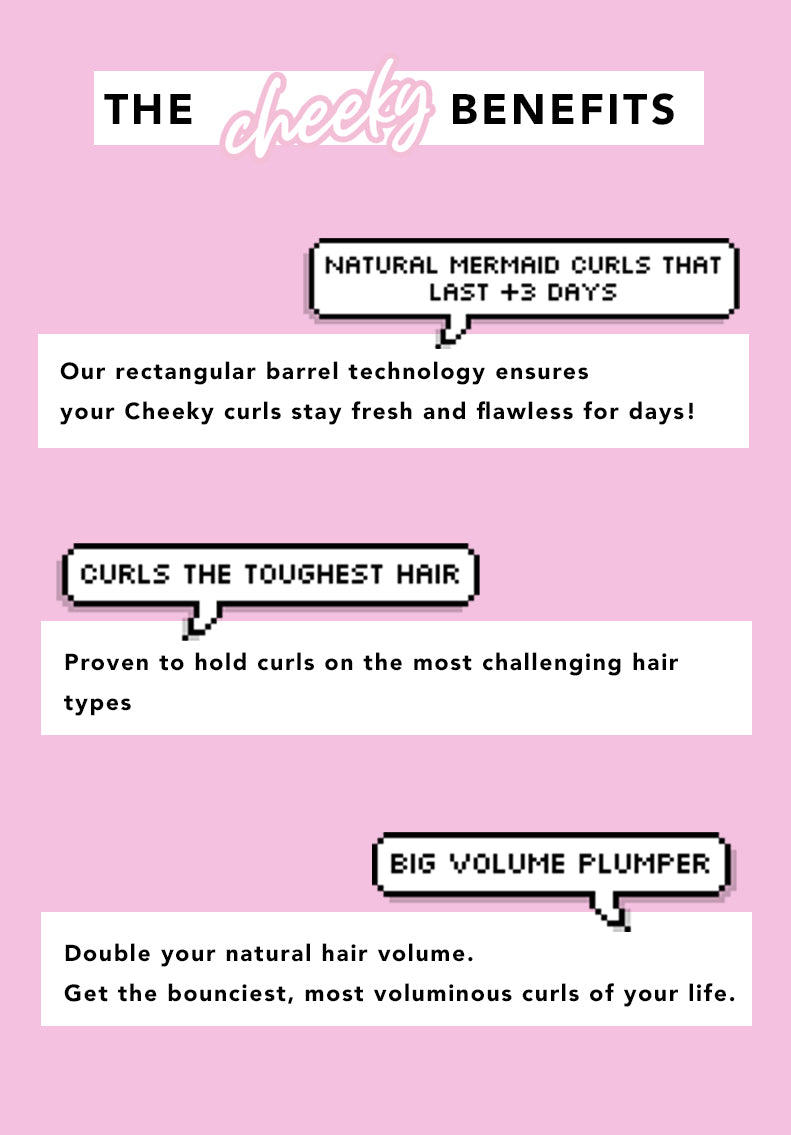 THE cheeky BENEFITS

NATURAL MERMAID CURLS THAT LAST +3 DAYS

Our rectangular barrel technology ensures
your Cheeky curls stay fresh and flawless for days!

CURLS THE TOUGHEST HAIR

Proven to hold curls on the most challenging hair types

BIG VOLUME PLUMPER

Double your natural hair volume.
Get the bounciest, most voluminous curls of your life.